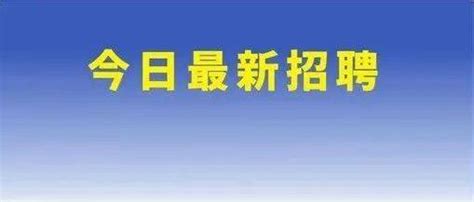 今日最新招聘